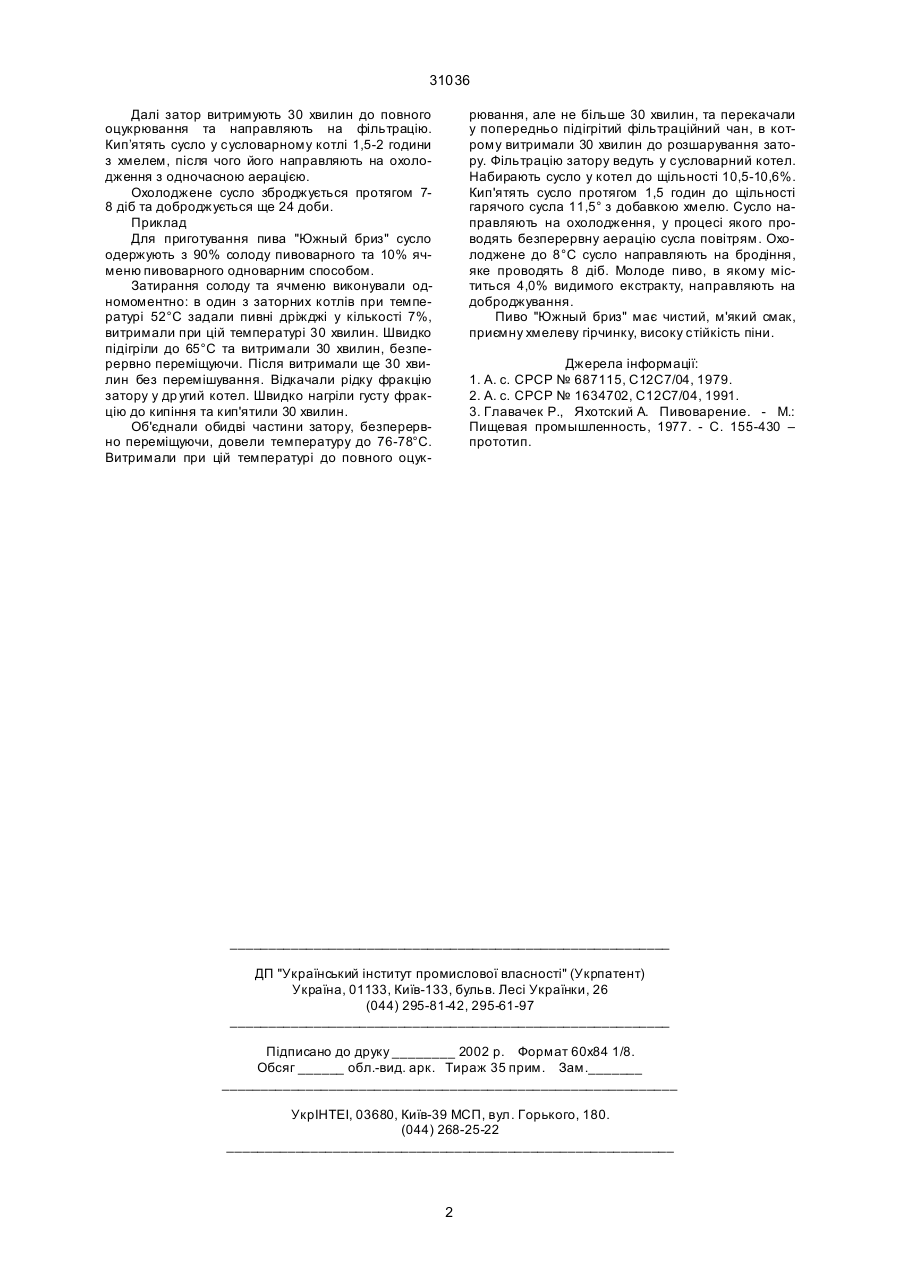 31036

Далі затор витримують 30 хвилин до повного оцукрювання та направляють на фільтрацію. Кип'ятять сусло у сусловарному котлі 1,5-2 години з хмелем, після чого його направляють на охолодження з одночасною аерацією.

Охолоджене сусло зброджується протягом 7-8 діб та доброджується ще 24 доби.

Приклад

Для приготування пива "Южный бриз" сусло одержують з 90% солоду пивоварного та 10% ячменю пивоварного одноварним способом.

Затирання солоду та ячменю виконували одномоментно: в один з заторних котлів при температурі 52°С задали пивні дріжджі у кількості 7%, витримали при цій температурі 30 хвилин. Швидко підігріли до 65°С та витримали 30 хвилин, безперервно переміщуючи. Після витримали ще 30 хвилин без перемішування. Відкачали рідку фракцію затору у другий котел. Швидко нагріли густу фракцію до кипіння та кип'ятили 30 хвилин.

Об'єднали обидві частини затору, безперервно переміщуючи, довели температуру до 76-78°С. Витримали при цій температурі до повного оцукрювання, але не більше 30 хвилин, та перекачали у попередньо підігрітий фільтраційний чан, в котрому витримали 30 хвилин до розшарування затору. Фільтрацію затору ведуть у сусловарний котел. Набирають сусло у котел до щільності 10,5-10,6%. Кип'ятять сусло протягом 1,5 годин до щільності гарячого сусла 11,5° з добавкою хмелю. Сусло направляють на охолодження, у процесі якого проводять безперервну аерацію сусла повітрям. Охолоджене до 8°С сусло направляють на бродіння, яке проводять 8 діб. Молоде пиво, в якому міститься 4,0% видимого екстракту, направляють на доброджування.

Пиво "Южный бриз" має чистий, м'який смак, приємну хмелеву гірчинку, високу стійкість піни.

Джерела інформації:
1. А. с. СРСР № 687115, С12С7/04, 1979.
2. А. с. СРСР № 1634702, С12С7/04, 1991.
3. Главачек Р., Яхотский А. Пивоварение. - М.: Пищевая промышленность, 1977. - С. 155-430 – прототип.

ДП "Український інститут промислової власності" (Укрпатент)
Україна, 01133, Київ-133, бульв. Лесі Українки, 26
(044) 295-81-42, 295-61-97

Підписано до друку ________ 2002 р. Формат 60х84 1/8.
Обсяг ______ обл.-вид. арк. Тираж 35 прим. Зам._______

УкрІНТЕІ, 03680, Київ-39 МСП, вул. Горького, 180.
(044) 268-25-22

2